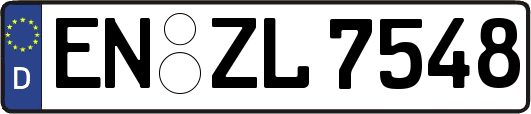 D
EN ZL 7548